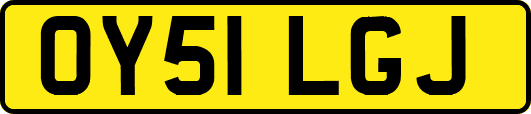 OY51 LGJ